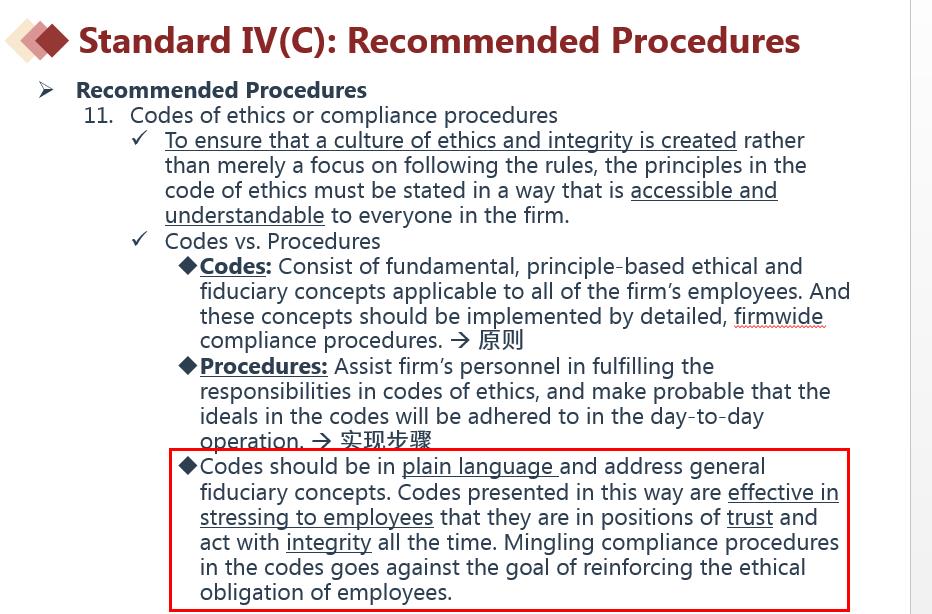 Standard IV(C): Recommended Procedures

➢ Recommended Procedures

11. Codes of ethics or compliance procedures

✓ To ensure that a culture of ethics and integrity is created rather than merely a focus on following the rules, the principles in the code of ethics must be stated in a way that is accessible and understandable to everyone in the firm.

✓ Codes vs. Procedures

◆Codes: Consist of fundamental, principle-based ethical and fiduciary concepts applicable to all of the firm's employees. And these concepts should be implemented by detailed, firmwide compliance procedures. → 原则

◆Procedures: Assist firm's personnel in fulfilling the responsibilities in codes of ethics, and make probable that the ideals in the codes will be adhered to in the day-to-day operation. → 实现步骤

◆Codes should be in plain language and address general fiduciary concepts. Codes presented in this way are effective in stressing to employees that they are in positions of trust and act with integrity all the time. Mingling compliance procedures in the codes goes against the goal of reinforcing the ethical obligation of employees.